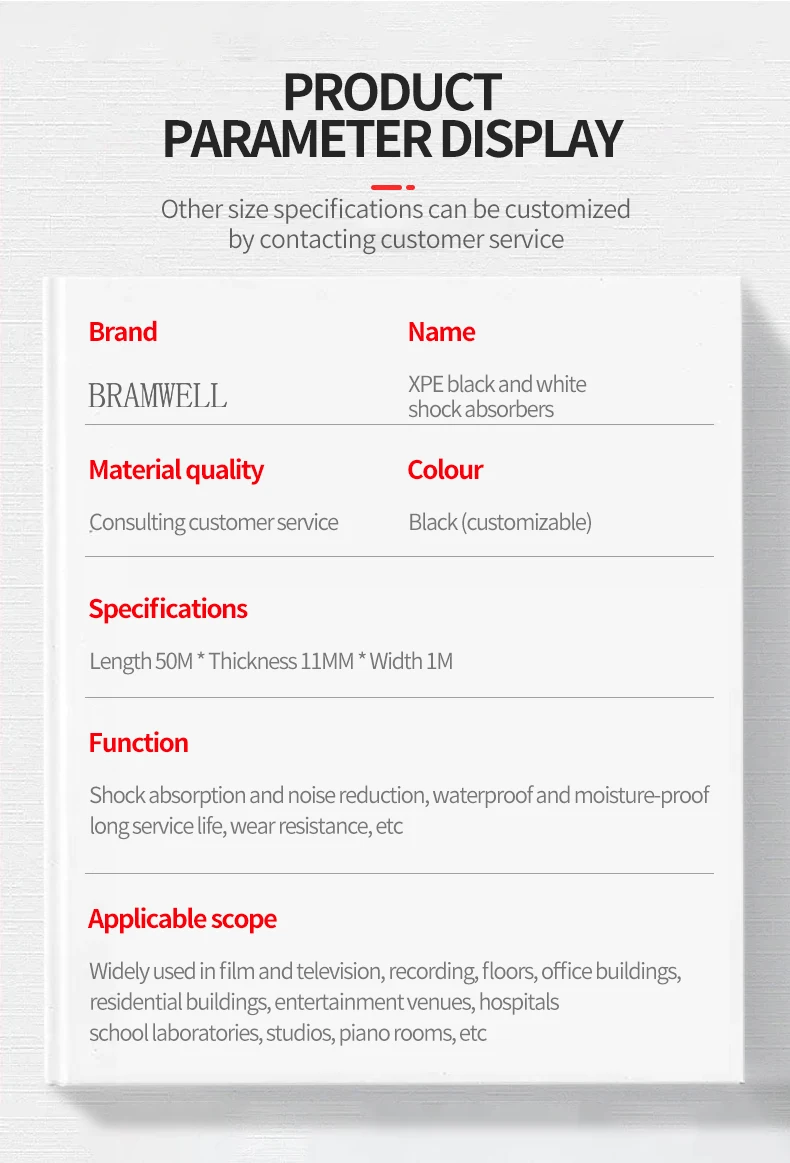 PRODUCT
PARAMETER DISPLAY

Other size specifications can be customized by contacting customer service

Brand

BRAMWELL

Name

XPE black and white shock absorbers

Material quality

Consulting customer service

Colour

Black (customizable)

Specifications

Length 50M * Thickness 11MM * Width 1M

Function

Shock absorption and noise reduction, waterproof and moisture-proof long service life, wear resistance, etc

Applicable scope

Widely used in film and television, recording, floors, office buildings, residential buildings, entertainment venues, hospitals school laboratories, studios, piano rooms, etc